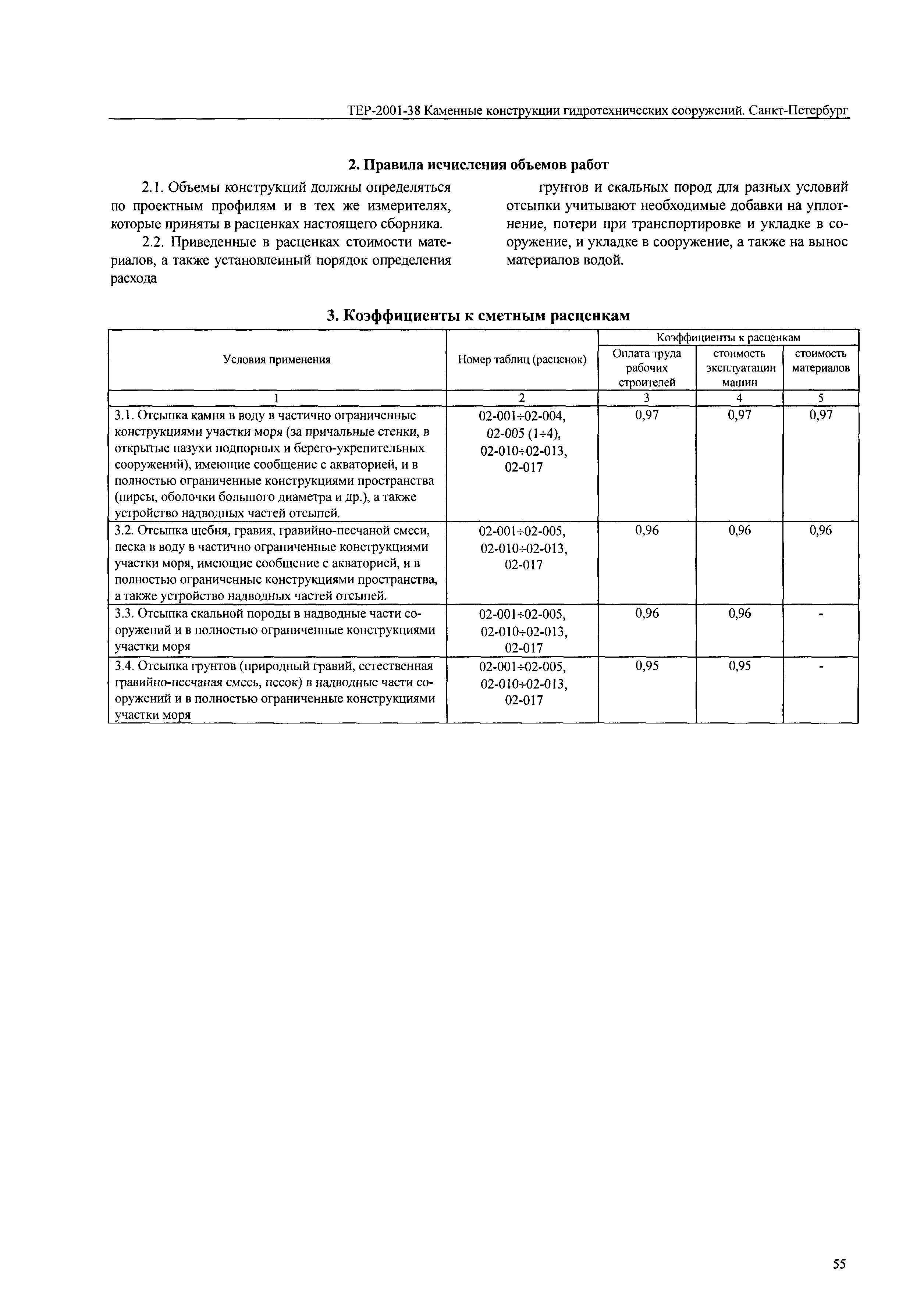 ТЕР-2001-38 Каменные конструкции гидротехнических сооружений. Санкт-Петербург

2. Правила исчисления объемов работ

2.1. Объемы конструкций должны определяться по проектным профилям и в тех же измерителях, которые приняты в расценках настоящего сборника.

2.2. Приведенные в расценках стоимости материалов, а также установленный порядок определения расхода

грунтов и скальных пород для разных условий отсыпки учитывают необходимые добавки на уплотнение, потери при транспортировке и укладке в сооружение, и укладке в сооружение, а также на вынос материалов водой.

3. Коэффициенты к сметным расценкам

| Условия применения | Номер таблиц (расценок) | Коэффициенты к расценкам: Оплата труда рабочих строителей | Коэффициенты к расценкам: стоимость эксплуатации машин | Коэффициенты к расценкам: стоимость материалов |
|---|---|---|---|---|
| 1 | 2 | 3 | 4 | 5 |
| 3.1. Отсыпка камня в воду в частично ограниченные конструкциями участки моря (за причальные стенки, в открытые пазухи подпорных и берего-укрепительных сооружений), имеющие сообщение с акваторией, и в полностью ограниченные конструкциями пространства (пирсы, оболочки большого диаметра и др.), а также устройство надводных частей отсыпей. | 02-001÷02-004, 02-005 (1÷4), 02-010÷02-013, 02-017 | 0,97 | 0,97 | 0,97 |
| 3.2. Отсыпка щебня, гравия, гравийно-песчаной смеси, песка в воду в частично ограниченные конструкциями участки моря, имеющие сообщение с акваторией, и в полностью ограниченные конструкциями пространства, а также устройство надводных частей отсыпей. | 02-001÷02-005, 02-010÷02-013, 02-017 | 0,96 | 0,96 | 0,96 |
| 3.3. Отсыпка скальной породы в надводные части сооружений и в полностью ограниченные конструкциями участки моря | 02-001÷02-005, 02-010÷02-013, 02-017 | 0,96 | 0,96 | - |
| 3.4. Отсыпка грунтов (природный гравий, естественная гравийно-песчаная смесь, песок) в надводные части сооружений и в полностью ограниченные конструкциями участки моря | 02-001÷02-005, 02-010÷02-013, 02-017 | 0,95 | 0,95 | - |

55